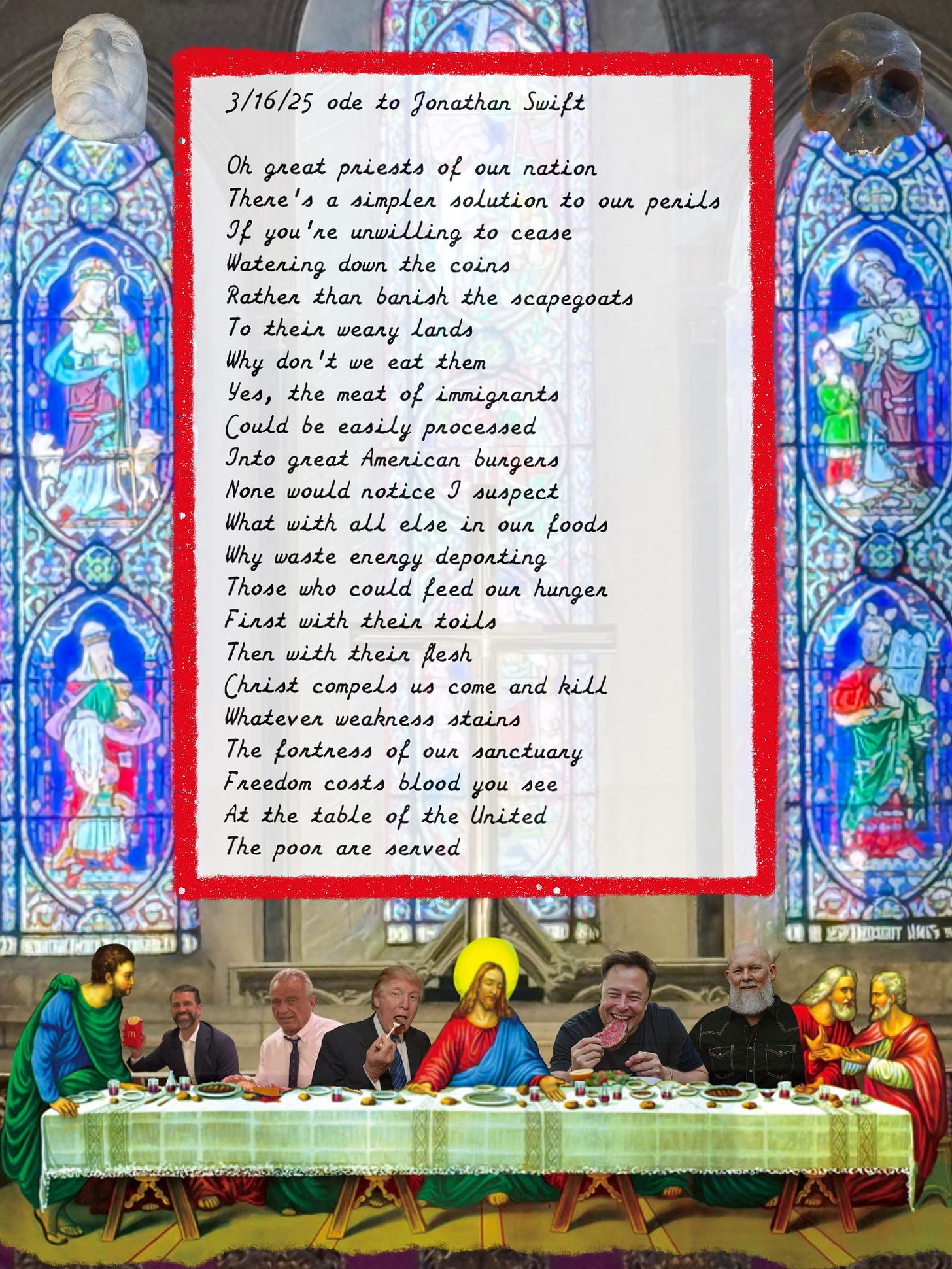 3/16/25 ode to Jonathan Swift

Oh great priests of our nation
There's a simpler solution to our perils
If you're unwilling to cease
Watering down the coins
Rather than banish the scapegoats
To their weary lands
Why don't we eat them
Yes, the meat of immigrants
Could be easily processed
Into great American burgers
None would notice I suspect
What with all else in our foods
Why waste energy deporting
Those who could feed our hunger
First with their toils
Then with their flesh
Christ compels us come and kill
Whatever weakness stains
The fortress of our sanctuary
Freedom costs blood you see
At the table of the United
The poor are served